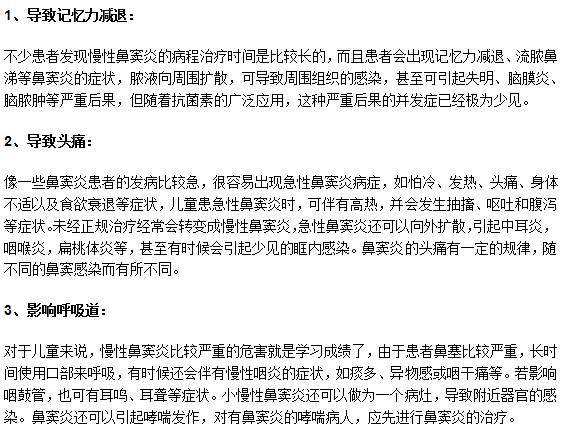 1、导致记忆力减退：

不少患者发现慢性鼻窦炎的病程治疗时间是比较长的，而且患者会出现记忆力减退、流脓鼻涕等鼻窦炎的症状，脓液向周围扩散，可导致周围组织的感染，甚至可引起失明、脑膜炎、脑脓肿等严重后果，但随着抗菌素的广泛应用，这种严重后果的并发症已经极为少见。

2、导致头痛：

像一些鼻窦炎患者的发病比较急，很容易出现急性鼻窦炎病症，如怕冷、发热、头痛、身体不适以及食欲衰退等症状，儿童患急性鼻窦炎时，可伴有高热，并会发生抽搐、呕吐和腹泻等症状。未经正规治疗经常会转变成慢性鼻窦炎，急性鼻窦炎还可以向外扩散，引起中耳炎，咽喉炎，扁桃体炎等，甚至有时候会引起少见的眶内感染。鼻窦炎的头痛有一定的规律，随不同的鼻窦感染而有所不同。

3、影响呼吸道：

对于儿童来说，慢性鼻窦炎比较严重的危害就是学习成绩了，由于患者鼻塞比较严重，长时间使用口部来呼吸，有时候还会伴有慢性咽炎的症状，如痰多、异物感或咽干痛等。若影响咽鼓管，也可有耳鸣、耳聋等症状。小慢性鼻窦炎还可以做为一个病灶，导致附近器官的感染。鼻窦炎还可以引起哮喘发作，对有鼻窦炎的哮喘病人，应先进行鼻窦炎的治疗。